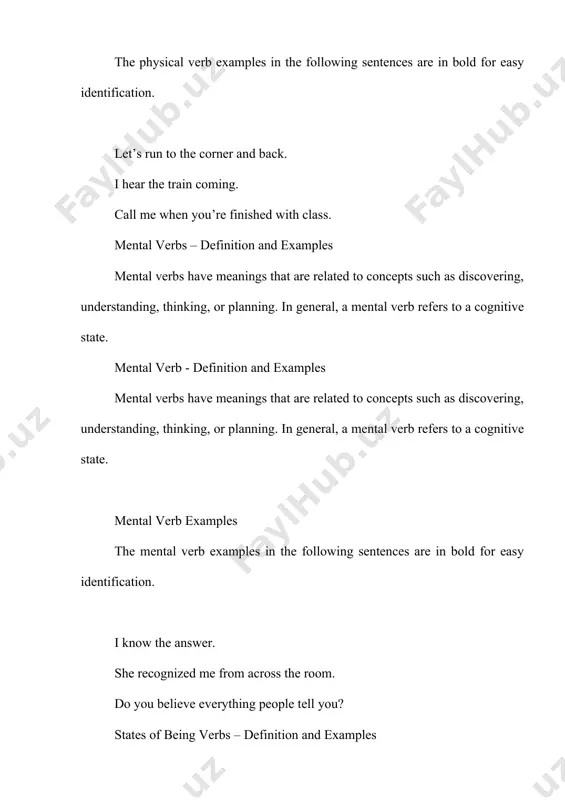 The physical verb examples in the following sentences are in bold for easy identification.

Let's run to the corner and back.

I hear the train coming.

Call me when you're finished with class.

Mental Verbs – Definition and Examples

Mental verbs have meanings that are related to concepts such as discovering, understanding, thinking, or planning. In general, a mental verb refers to a cognitive state.

Mental Verb - Definition and Examples

Mental verbs have meanings that are related to concepts such as discovering, understanding, thinking, or planning. In general, a mental verb refers to a cognitive state.

Mental Verb Examples

The mental verb examples in the following sentences are in bold for easy identification.

I know the answer.

She recognized me from across the room.

Do you believe everything people tell you?

States of Being Verbs – Definition and Examples

FaylHub.uz